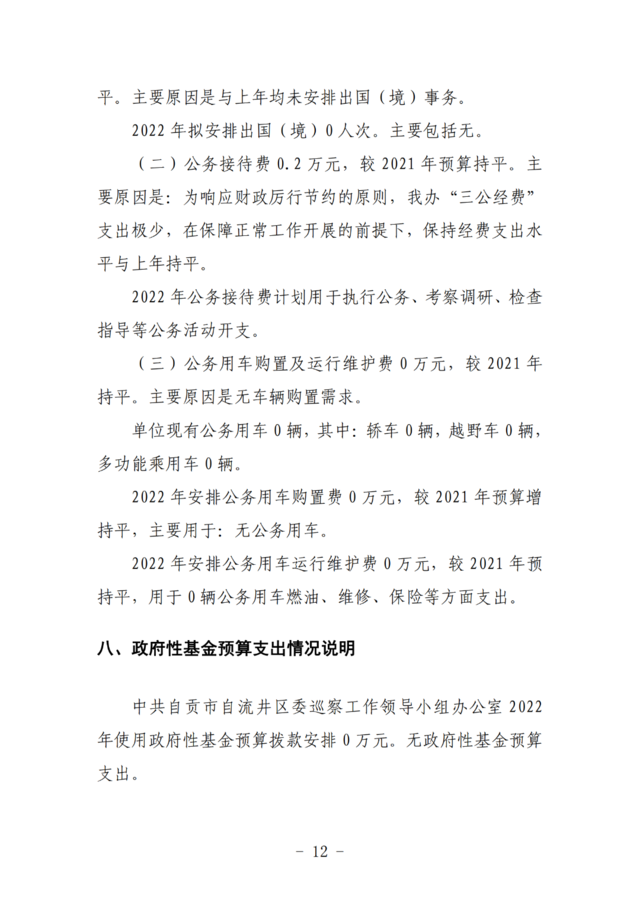 平。主要原因是与上年均未安排出国（境）事务。

2022 年拟安排出国（境）0 人次。主要包括无。

（二）公务接待费 0.2 万元，较 2021 年预算持平。主要原因是：为响应财政厉行节约的原则，我办“三公经费”支出极少，在保障正常工作开展的前提下，保持经费支出水平与上年持平。

2022 年公务接待费计划用于执行公务、考察调研、检查指导等公务活动开支。

（三）公务用车购置及运行维护费 0 万元，较 2021 年持平。主要原因是无车辆购置需求。

单位现有公务用车 0 辆，其中：轿车 0 辆，越野车 0 辆，多功能乘用车 0 辆。

2022 年安排公务用车购置费 0 万元，较 2021 年预算增持平，主要用于：无公务用车。

2022 年安排公务用车运行维护费 0 万元，较 2021 年预持平，用于 0 辆公务用车燃油、维修、保险等方面支出。

八、政府性基金预算支出情况说明

中共自贡市自流井区委巡察工作领导小组办公室 2022 年使用政府性基金预算拨款安排 0 万元。无政府性基金预算支出。

- 12 -